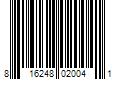 8 16248 02004 1